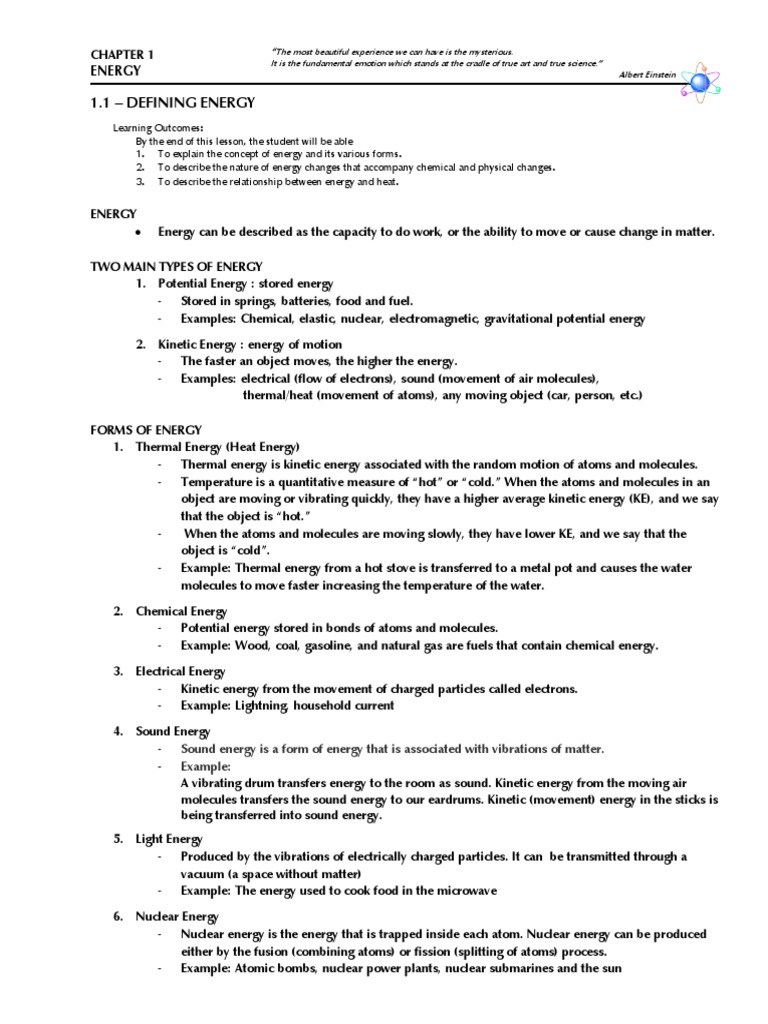 CHAPTER 1
ENERGY

"The most beautiful experience we can have is the mysterious.
It is the fundamental emotion which stands at the cradle of true art and true science."
Albert Einstein

1.1 – DEFINING ENERGY

Learning Outcomes:
By the end of this lesson, the student will be able
1. To explain the concept of energy and its various forms.
2. To describe the nature of energy changes that accompany chemical and physical changes.
3. To describe the relationship between energy and heat.

ENERGY
• Energy can be described as the capacity to do work, or the ability to move or cause change in matter.

TWO MAIN TYPES OF ENERGY
1. Potential Energy : stored energy
- Stored in springs, batteries, food and fuel.
- Examples: Chemical, elastic, nuclear, electromagnetic, gravitational potential energy

2. Kinetic Energy : energy of motion
- The faster an object moves, the higher the energy.
- Examples: electrical (flow of electrons), sound (movement of air molecules), thermal/heat (movement of atoms), any moving object (car, person, etc.)

FORMS OF ENERGY
1. Thermal Energy (Heat Energy)
- Thermal energy is kinetic energy associated with the random motion of atoms and molecules.
- Temperature is a quantitative measure of "hot" or "cold." When the atoms and molecules in an object are moving or vibrating quickly, they have a higher average kinetic energy (KE), and we say that the object is "hot."
- When the atoms and molecules are moving slowly, they have lower KE, and we say that the object is "cold".
- Example: Thermal energy from a hot stove is transferred to a metal pot and causes the water molecules to move faster increasing the temperature of the water.

2. Chemical Energy
- Potential energy stored in bonds of atoms and molecules.
- Example: Wood, coal, gasoline, and natural gas are fuels that contain chemical energy.

3. Electrical Energy
- Kinetic energy from the movement of charged particles called electrons.
- Example: Lightning, household current

4. Sound Energy
- Sound energy is a form of energy that is associated with vibrations of matter.
- Example:
A vibrating drum transfers energy to the room as sound. Kinetic energy from the moving air molecules transfers the sound energy to our eardrums. Kinetic (movement) energy in the sticks is being transferred into sound energy.

5. Light Energy
- Produced by the vibrations of electrically charged particles. It can be transmitted through a vacuum (a space without matter)
- Example: The energy used to cook food in the microwave

6. Nuclear Energy
- Nuclear energy is the energy that is trapped inside each atom. Nuclear energy can be produced either by the fusion (combining atoms) or fission (splitting of atoms) process.
- Example: Atomic bombs, nuclear power plants, nuclear submarines and the sun